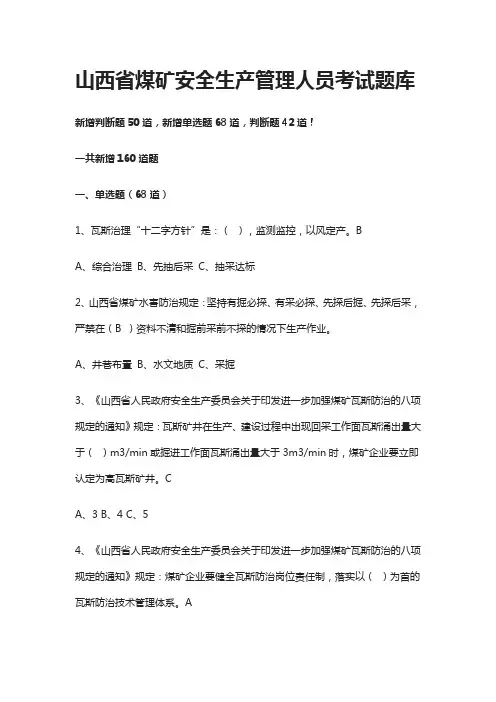 山西省煤矿安全生产管理人员考试题库

新增判断题 50 道，新增单选题 68 道，判断题 42 道！

一共新增 160 道题

一、单选题（68 道）

1、瓦斯治理“十二字方针”是：（ ），监测监控，以风定产。B

A、综合治理 B、先抽后采 C、抽采达标

2、山西省煤矿水害防治规定：坚持有掘必探、有采必探、先探后掘、先探后采，严禁在（ B ）资料不清和掘前采前不探的情况下生产作业。

A、井巷布置 B、水文地质 C、采掘

3、《山西省人民政府安全生产委员会关于印发进一步加强煤矿瓦斯防治的八项规定的通知》规定：瓦斯矿井在生产、建设过程中出现回采工作面瓦斯涌出量大于（ ）m3/min 或掘进工作面瓦斯涌出量大于 3m3/min 时，煤矿企业要立即认定为高瓦斯矿井。C

A、3 B、4 C、5

4、《山西省人民政府安全生产委员会关于印发进一步加强煤矿瓦斯防治的八项规定的通知》规定：煤矿企业要健全瓦斯防治岗位责任制，落实以（ ）为首的瓦斯防治技术管理体系。A